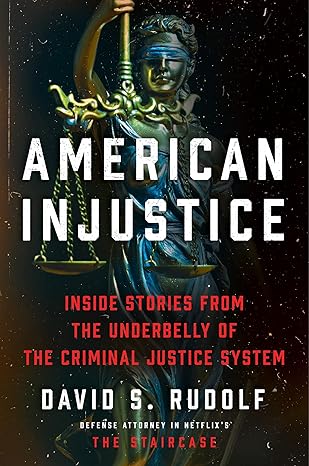 AMERICAN INJUSTICE

INSIDE STORIES FROM THE UNDERBELLY OF THE CRIMINAL JUSTICE SYSTEM

DAVID S. RUDOLF

DEFENSE ATTORNEY IN NETFLIX'S THE STAIRCASE